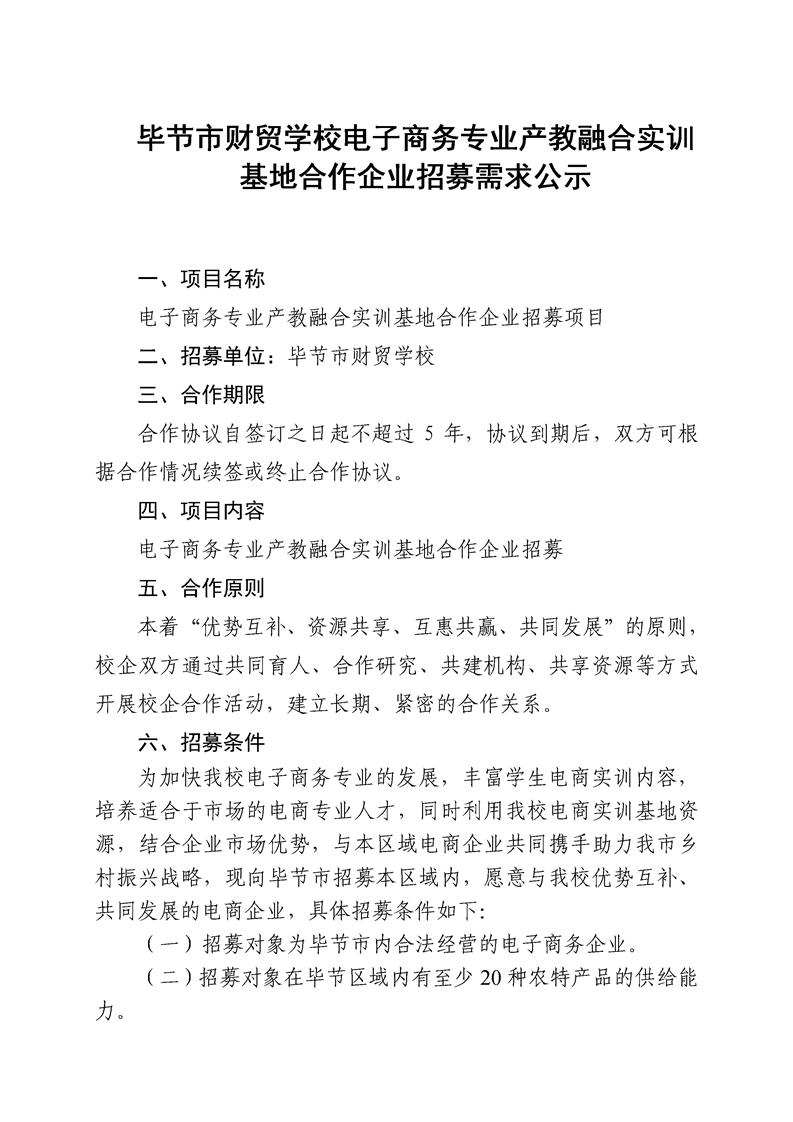 毕节市财贸学校电子商务专业产教融合实训基地合作企业招募需求公示

一、项目名称

电子商务专业产教融合实训基地合作企业招募项目

二、招募单位：毕节市财贸学校

三、合作期限

合作协议自签订之日起不超过 5 年，协议到期后，双方可根据合作情况续签或终止合作协议。

四、项目内容

电子商务专业产教融合实训基地合作企业招募

五、合作原则

本着“优势互补、资源共享、互惠共赢、共同发展”的原则，校企双方通过共同育人、合作研究、共建机构、共享资源等方式开展校企合作活动，建立长期、紧密的合作关系。

六、招募条件

为加快我校电子商务专业的发展，丰富学生电商实训内容，培养适合于市场的电商专业人才，同时利用我校电商实训基地资源，结合企业市场优势，与本区域电商企业共同携手助力我市乡村振兴战略，现向毕节市招募本区域内，愿意与我校优势互补、共同发展的电商企业，具体招募条件如下:

（一）招募对象为毕节市内合法经营的电子商务企业。

（二）招募对象在毕节区域内有至少 20 种农特产品的供给能力。